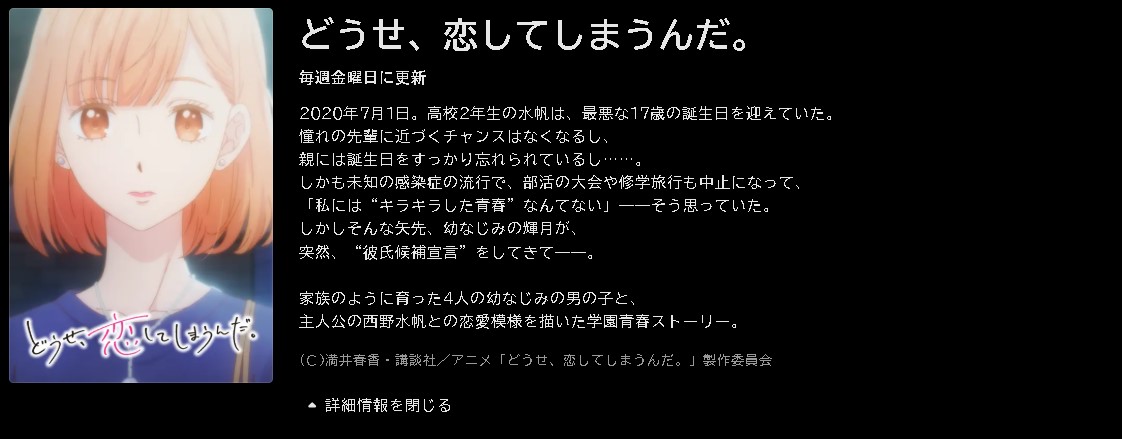 どうせ、恋してしまうんだ。

どうせ、恋してしまうんだ。

毎週金曜日に更新

2020年7月1日。高校2年生の水帆は、最悪な17歳の誕生日を迎えていた。
憧れの先輩に近づくチャンスはなくなるし、
親には誕生日をすっかり忘れられているし……。
しかも未知の感染症の流行で、部活の大会や修学旅行も中止になって、
「私には“キラキラした青春”なんてない」——そう思っていた。
しかしそんな矢先、幼なじみの輝月が、
突然、“彼氏候補宣言”をしてきて——。

家族のように育った4人の幼なじみの男の子と、
主人公の西野水帆との恋愛模様を描いた学園青春ストーリー。

(C)満井春香・講談社／アニメ「どうせ、恋してしまうんだ。」製作委員会

詳細情報を閉じる